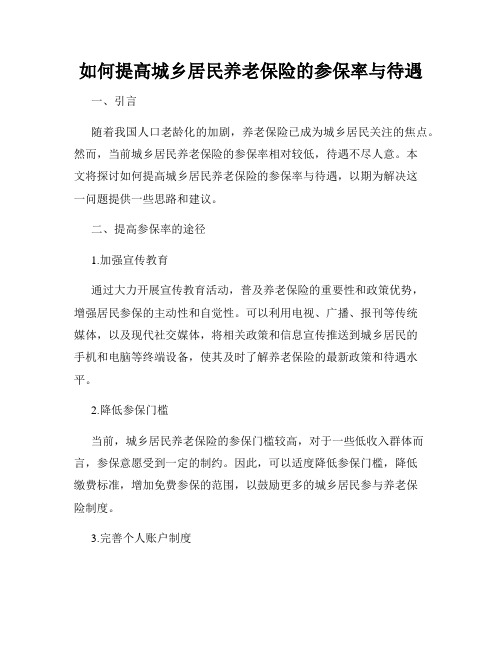 如何提高城乡居民养老保险的参保率与待遇

一、引言

随着我国人口老龄化的加剧，养老保险已成为城乡居民关注的焦点。然而，当前城乡居民养老保险的参保率相对较低，待遇不尽人意。本文将探讨如何提高城乡居民养老保险的参保率与待遇，以期为解决这一问题提供一些思路和建议。

二、提高参保率的途径

1.加强宣传教育

通过大力开展宣传教育活动，普及养老保险的重要性和政策优势，增强居民参保的主动性和自觉性。可以利用电视、广播、报刊等传统媒体，以及现代社交媒体，将相关政策和信息宣传推送到城乡居民的手机和电脑等终端设备，使其及时了解养老保险的最新政策和待遇水平。

2.降低参保门槛

当前，城乡居民养老保险的参保门槛较高，对于一些低收入群体而言，参保意愿受到一定的制约。因此，可以适度降低参保门槛，降低缴费标准，增加免费参保的范围，以鼓励更多的城乡居民参与养老保险制度。

3.完善个人账户制度